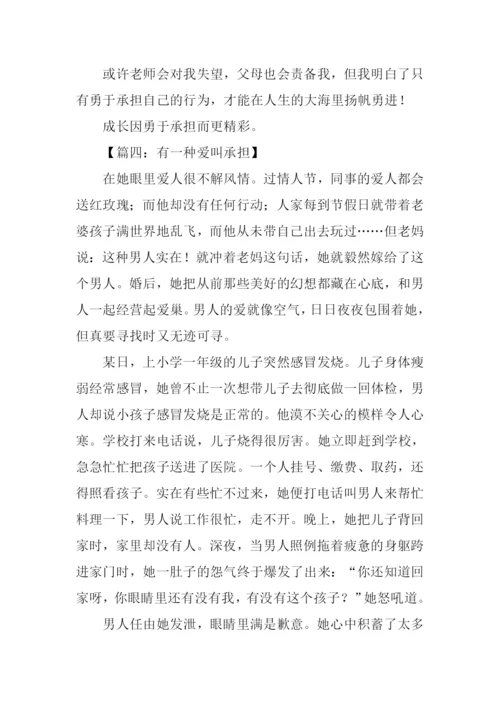 或许老师会对我失望，父母也会责备我，但我明白了只有勇于承担自己的行为，才能在人生的大海里扬帆勇进！

成长因勇于承担而更精彩。

【篇四：有一种爱叫承担】

在她眼里爱人很不解风情。过情人节，同事的爱人都会送红玫瑰；而他却没有任何行动；人家每到节假日就带着老婆孩子满世界地乱飞，而他从未带自己出去玩过……但老妈说：这种男人实在！就冲着老妈这句话，她就毅然嫁给了这个男人。婚后，她把从前那些美好的幻想都藏在心底，和男人一起经营起爱巢。男人的爱就像空气，日日夜夜包围着她，但真要寻找时又无迹可寻。

某日，上小学一年级的儿子突然感冒发烧。儿子身体瘦弱经常感冒，她曾不止一次想带儿子去彻底做一回体检，男人却说小孩子感冒发烧是正常的。他漠不关心的模样令人心寒。学校打来电话说，儿子烧得很厉害。她立即赶到学校，急急忙忙把孩子送进了医院。一个人挂号、缴费、取药，还得照看孩子。实在有些忙不过来，她便打电话叫男人来帮忙料理一下，男人说工作很忙，走不开。晚上，她把儿子背回家时，家里却没有人。深夜，当男人照例拖着疲惫的身躯跨进家门时，她一肚子的怨气终于爆发了出来：“你还知道回家呀，你眼睛里还有没有我，有没有这个孩子？”她怒吼道。

男人任由她发泄，眼睛里满是歉意。她心中积蓄了太多